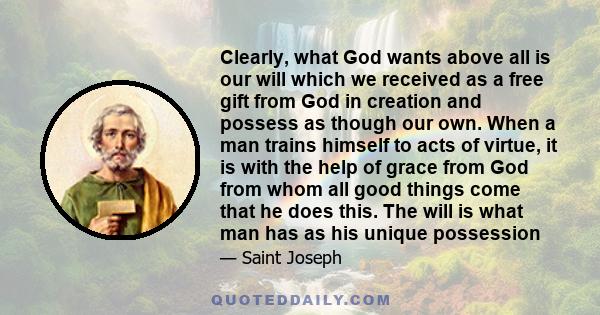 Clearly, what God wants above all is our will which we received as a free gift from God in creation and possess as though our own. When a man trains himself to acts of virtue, it is with the help of grace from God from whom all good things come that he does this. The will is what man has as his unique possession

— Saint Joseph

QUOTEDDAILY.COM